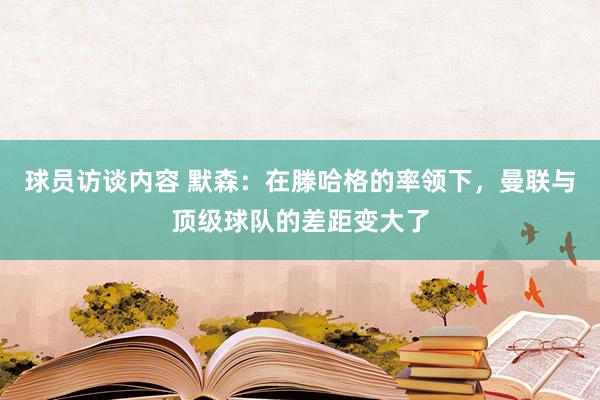 球员访谈内容 默森：在滕哈格的率领下，曼联与顶级球队的差距变大了